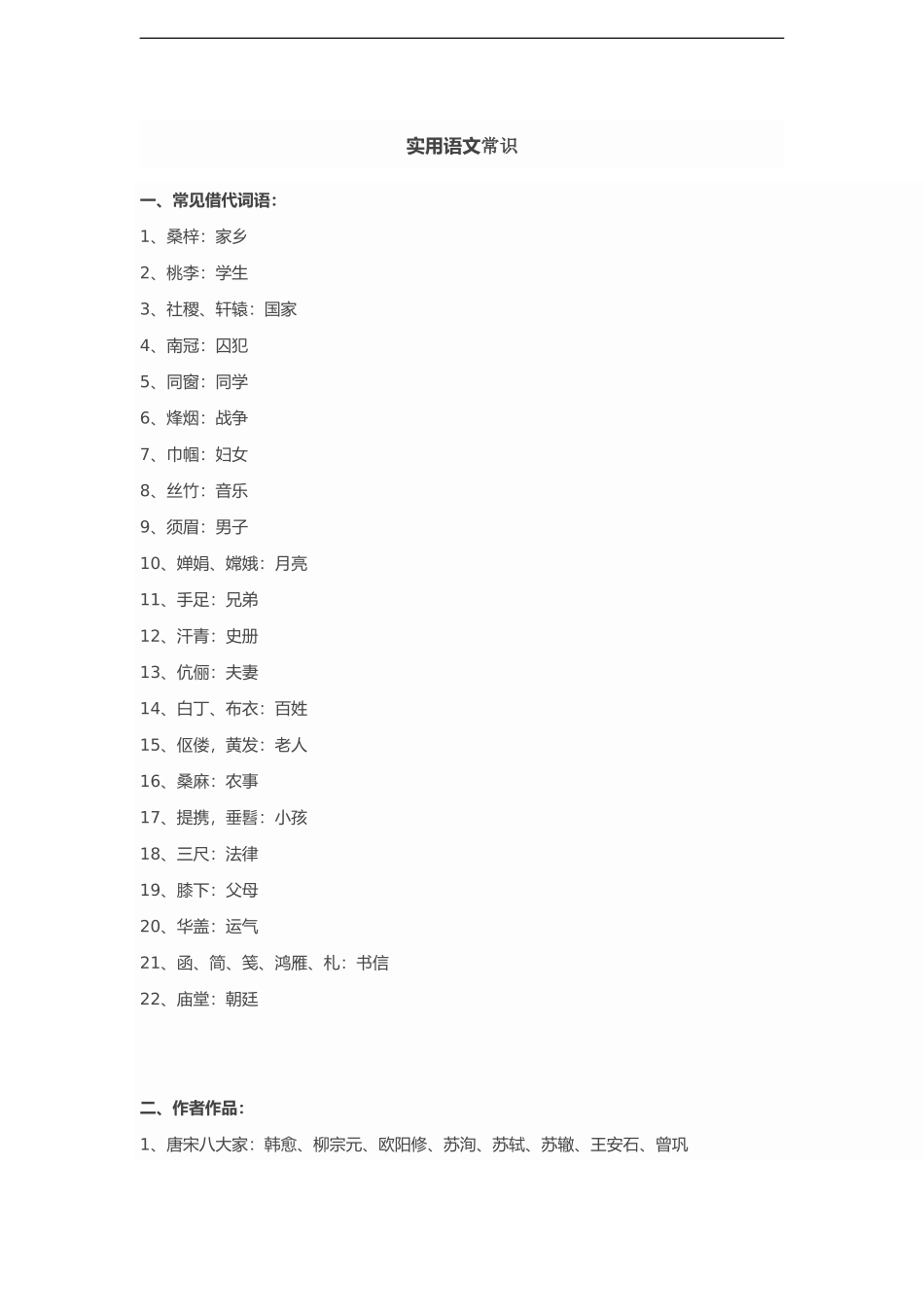 实用语文常识

一、常见借代词语：

1、桑梓：家乡

2、桃李：学生

3、社稷、轩辕：国家

4、南冠：囚犯

5、同窗：同学

6、烽烟：战争

7、巾帼：妇女

8、丝竹：音乐

9、须眉：男子

10、婵娟、嫦娥：月亮

11、手足：兄弟

12、汗青：史册

13、伉俪：夫妻

14、白丁、布衣：百姓

15、伛偻，黄发：老人

16、桑麻：农事

17、提携，垂髫：小孩

18、三尺：法律

19、膝下：父母

20、华盖：运气

21、函、简、笺、鸿雁、札：书信

22、庙堂：朝廷

二、作者作品：

1、唐宋八大家：韩愈、柳宗元、欧阳修、苏洵、苏轼、苏辙、王安石、曾巩